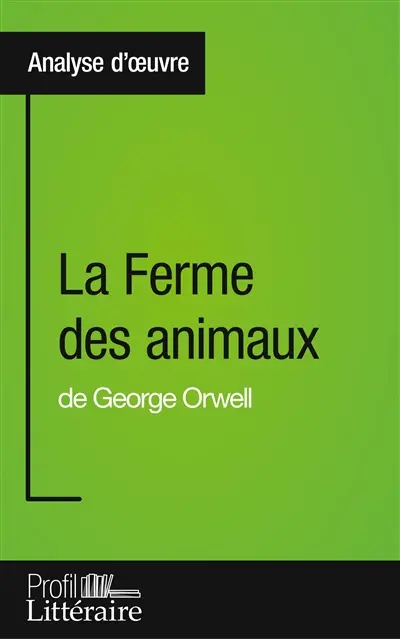 Analyse d'œuvre

La Ferme des animaux
de George Orwell

Profil
Littéraire